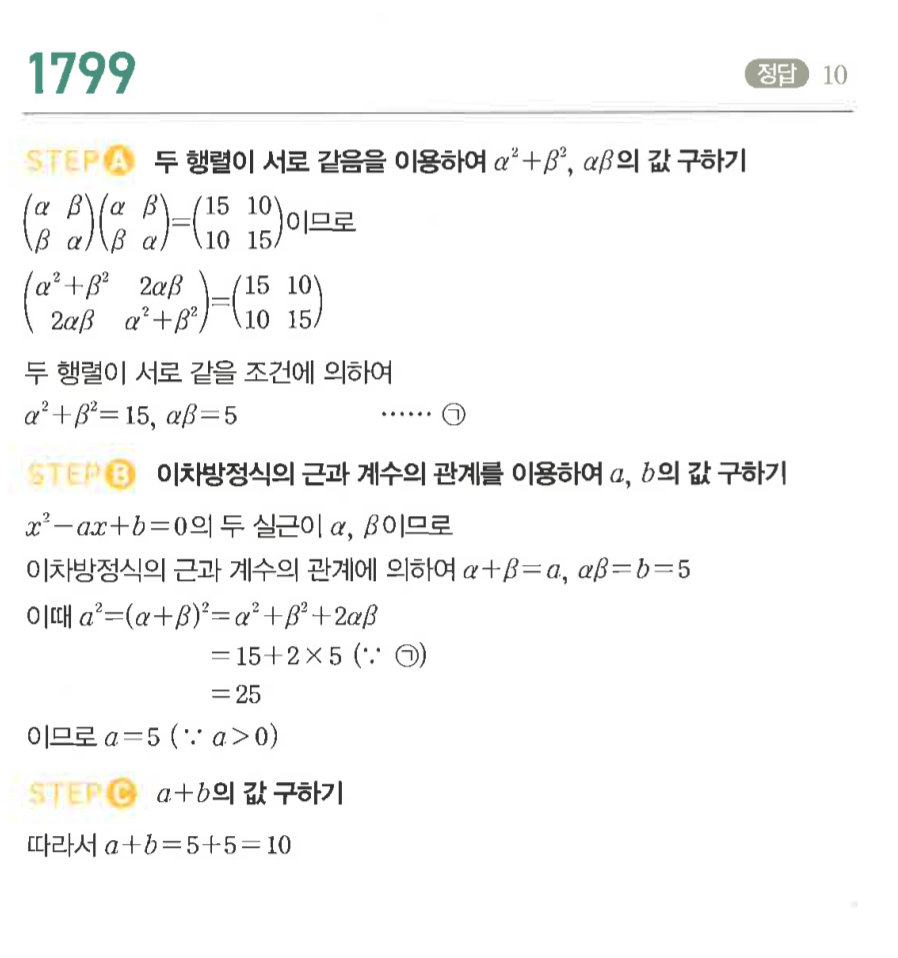 1799

정답 10

STEP A 두 행렬이 서로 같음을 이용하여 $\alpha^2+\beta^2$, $\alpha\beta$의 값 구하기

$\begin{pmatrix} \alpha & \beta \\ \beta & \alpha \end{pmatrix}\begin{pmatrix} \alpha & \beta \\ \beta & \alpha \end{pmatrix}=\begin{pmatrix} 15 & 10 \\ 10 & 15 \end{pmatrix}$이므로

$\begin{pmatrix} \alpha^2+\beta^2 & 2\alpha\beta \\ 2\alpha\beta & \alpha^2+\beta^2 \end{pmatrix}=\begin{pmatrix} 15 & 10 \\ 10 & 15 \end{pmatrix}$

두 행렬이 서로 같을 조건에 의하여

$\alpha^2+\beta^2=15$, $\alpha\beta=5$ …… ㉠

STEP B 이차방정식의 근과 계수의 관계를 이용하여 $a$, $b$의 값 구하기

$x^2-ax+b=0$의 두 실근이 $\alpha$, $\beta$이므로

이차방정식의 근과 계수의 관계에 의하여 $\alpha+\beta=a$, $\alpha\beta=b=5$

이때 $a^2=(\alpha+\beta)^2=\alpha^2+\beta^2+2\alpha\beta$

$=15+2\times5$ ($\because$ ㉠)

$=25$

이므로 $a=5$ ($\because a>0$)

STEP C $a+b$의 값 구하기

따라서 $a+b=5+5=10$